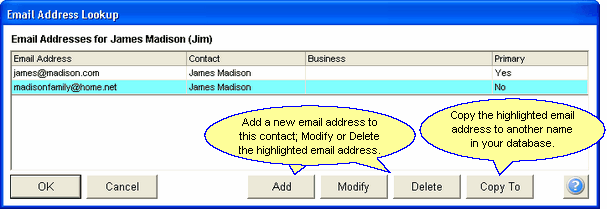 Email Address Lookup

Email Addresses for James Madison (Jim)

| Email Address | Contact | Business | Primary |
|---|---|---|---|
| james@madison.com | James Madison | | Yes |
| madisonfamily@home.net | James Madison | | No |

Add a new email address to this contact; Modify or Delete the highlighted email address.

Copy the highlighted email address to another name in your database.

OK

Cancel

Add

Modify

Delete

Copy To

?